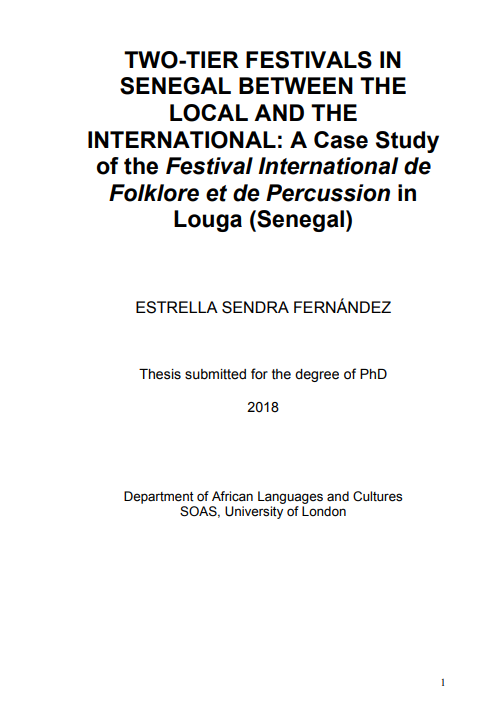 TWO-TIER FESTIVALS IN SENEGAL BETWEEN THE LOCAL AND THE INTERNATIONAL: A Case Study of the Festival International de Folklore et de Percussion in Louga (Senegal)

ESTRELLA SENDRA FERNÁNDEZ

Thesis submitted for the degree of PhD

2018

Department of African Languages and Cultures
SOAS, University of London

1